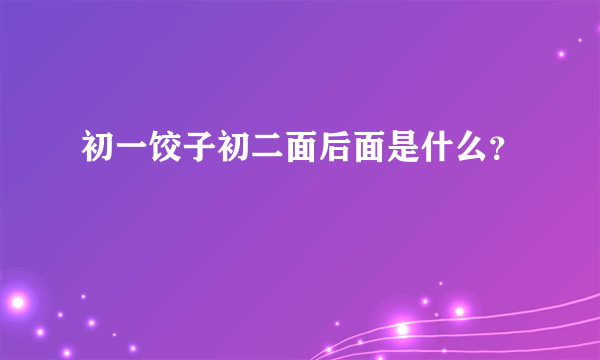 初一饺子初二面后面是什么?